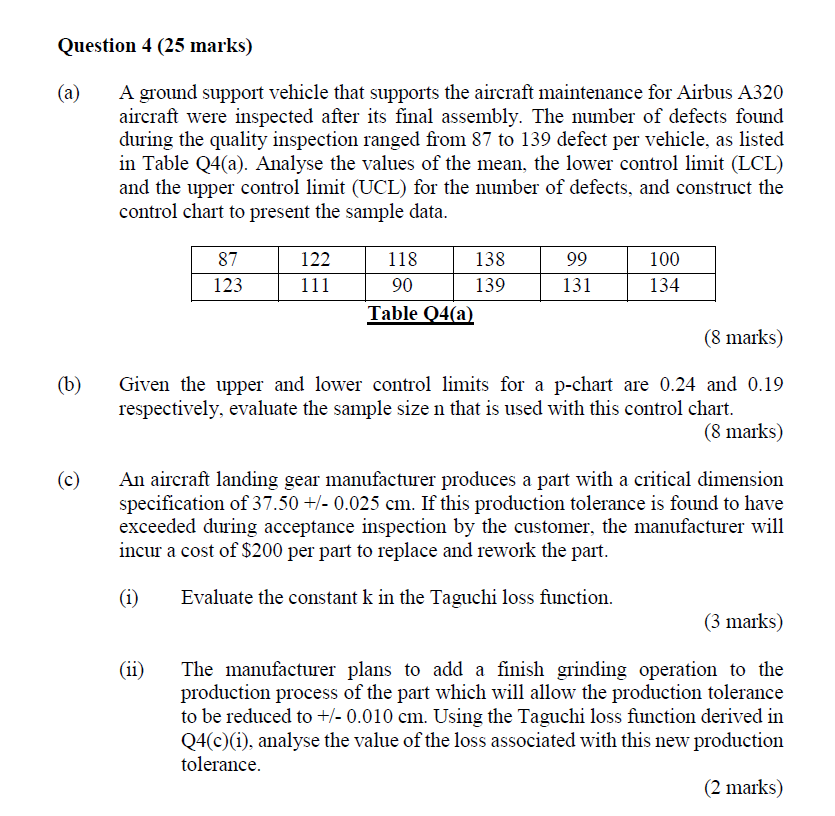 Question 4 (25 marks)

(a) A ground support vehicle that supports the aircraft maintenance for Airbus A320 aircraft were inspected after its final assembly. The number of defects found during the quality inspection ranged from 87 to 139 defect per vehicle, as listed in Table Q4(a). Analyse the values of the mean, the lower control limit (LCL) and the upper control limit (UCL) for the number of defects, and construct the control chart to present the sample data.

| 87 | 122 | 118 | 138 | 99 | 100 |
|---|---|---|---|---|---|
| 123 | 111 | 90 | 139 | 131 | 134 |

Table Q4(a)

(8 marks)

(b) Given the upper and lower control limits for a p-chart are 0.24 and 0.19 respectively, evaluate the sample size n that is used with this control chart.

(8 marks)

(c) An aircraft landing gear manufacturer produces a part with a critical dimension specification of 37.50 +/- 0.025 cm. If this production tolerance is found to have exceeded during acceptance inspection by the customer, the manufacturer will incur a cost of $200 per part to replace and rework the part.

(i) Evaluate the constant k in the Taguchi loss function.

(3 marks)

(ii) The manufacturer plans to add a finish grinding operation to the production process of the part which will allow the production tolerance to be reduced to +/- 0.010 cm. Using the Taguchi loss function derived in Q4(c)(i), analyse the value of the loss associated with this new production tolerance.

(2 marks)